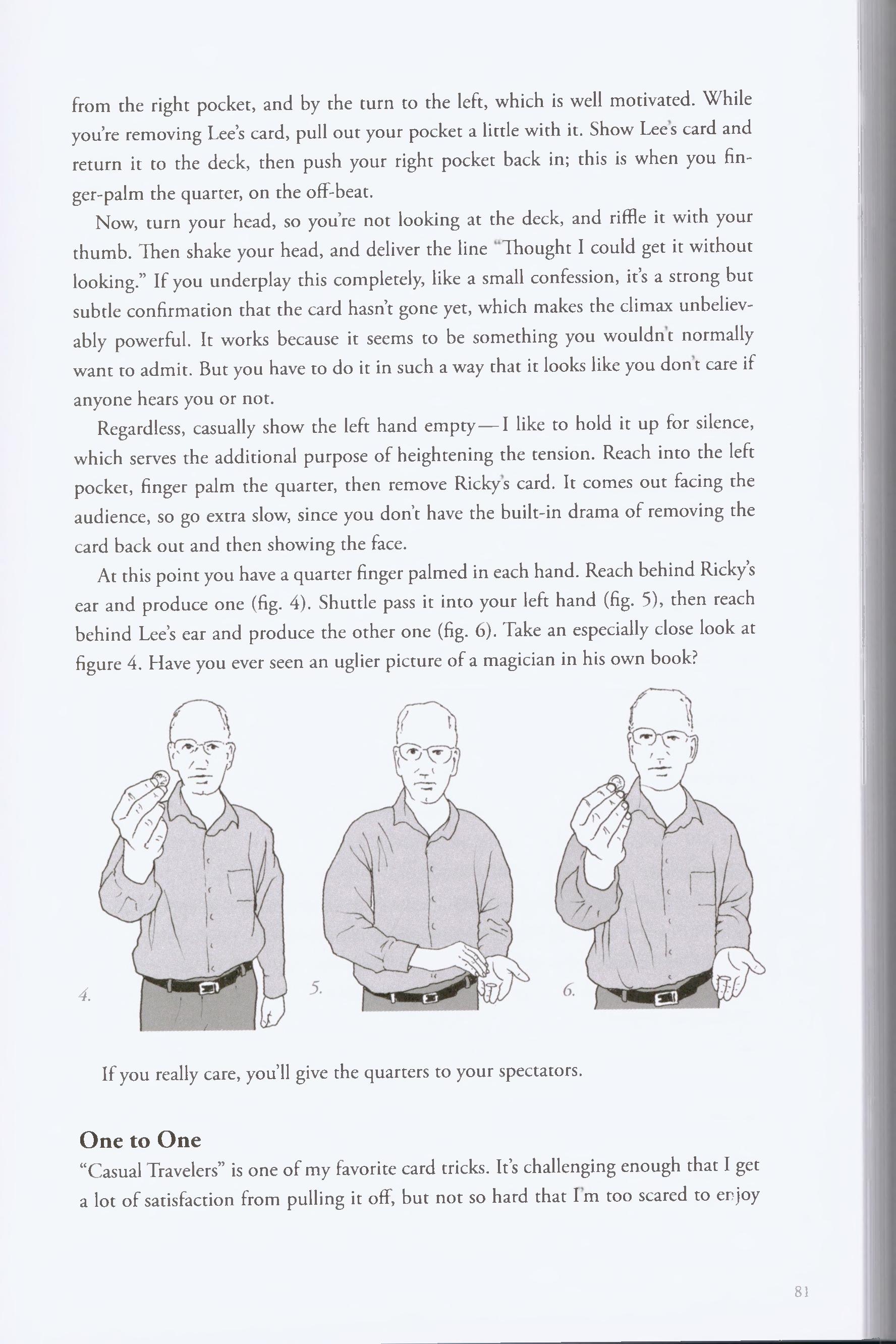 from the right pocket, and by the turn to the left, which is well motivated. While you're removing Lee's card, pull out your pocket a little with it. Show Lee's card and return it to the deck, then push your right pocket back in; this is when you finger-palm the quarter, on the off-beat.

Now, turn your head, so you're not looking at the deck, and riffle it with your thumb. Then shake your head, and deliver the line "Thought I could get it without looking." If you underplay this completely, like a small confession, it's a strong but subtle confirmation that the card hasn't gone yet, which makes the climax unbelievably powerful. It works because it seems to be something you wouldn't normally want to admit. But you have to do it in such a way that it looks like you don't care if anyone hears you or not.

Regardless, casually show the left hand empty—I like to hold it up for silence, which serves the additional purpose of heightening the tension. Reach into the left pocket, finger palm the quarter, then remove Ricky's card. It comes out facing the audience, so go extra slow, since you don't have the built-in drama of removing the card back out and then showing the face.

At this point you have a quarter finger palmed in each hand. Reach behind Ricky's ear and produce one (fig. 4). Shuttle pass it into your left hand (fig. 5), then reach behind Lee's ear and produce the other one (fig. 6). Take an especially close look at figure 4. Have you ever seen an uglier picture of a magician in his own book?

4.

5.

6.

If you really care, you'll give the quarters to your spectators.

One to One

"Casual Travelers" is one of my favorite card tricks. It's challenging enough that I get a lot of satisfaction from pulling it off, but not so hard that I'm too scared to enjoy

81